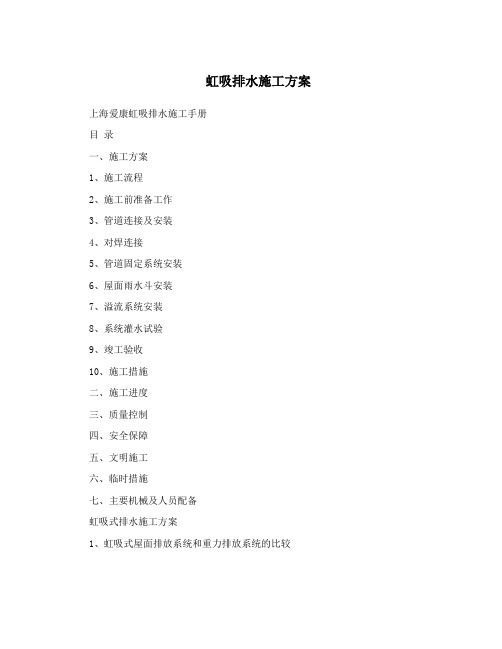 虹吸排水施工方案

上海爱康虹吸排水施工手册

目 录

一、施工方案

1、施工流程

2、施工前准备工作

3、管道连接及安装

4、对焊连接

5、管道固定系统安装

6、屋面雨水斗安装

7、溢流系统安装

8、系统灌水试验

9、竣工验收

10、施工措施

二、施工进度

三、质量控制

四、安全保障

五、文明施工

六、临时措施

七、主要机械及人员配备

虹吸式排水施工方案

1、虹吸式屋面排放系统和重力排放系统的比较